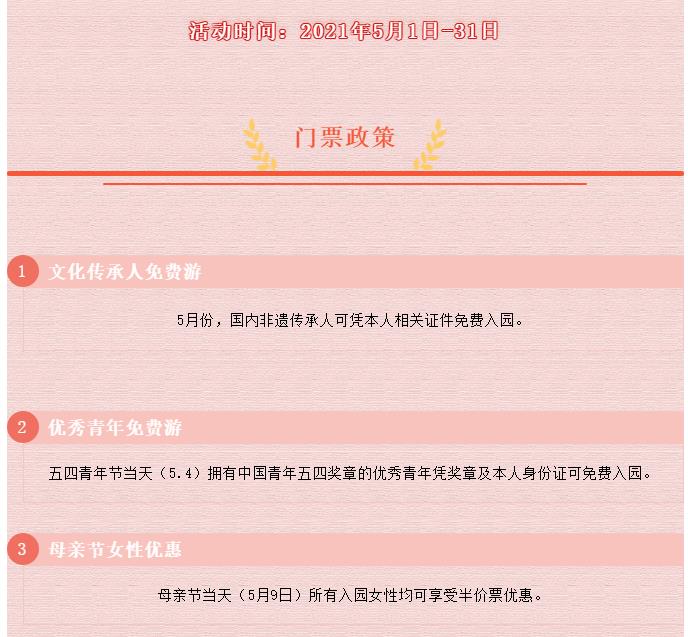 活动时间：2021年5月1日-31日

门票政策

1 文化传承人免费游

5月份，国内非遗传承人可凭本人相关证件免费入园。

2 优秀青年免费游

五四青年节当天（5.4）拥有中国青年五四奖章的优秀青年凭奖章及本人身份证可免费入园。

3 母亲节女性优惠

母亲节当天（5月9日）所有入园女性均可享受半价票优惠。